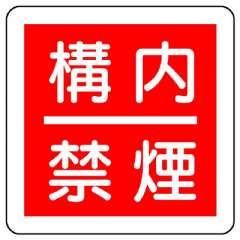 構内

禁煙